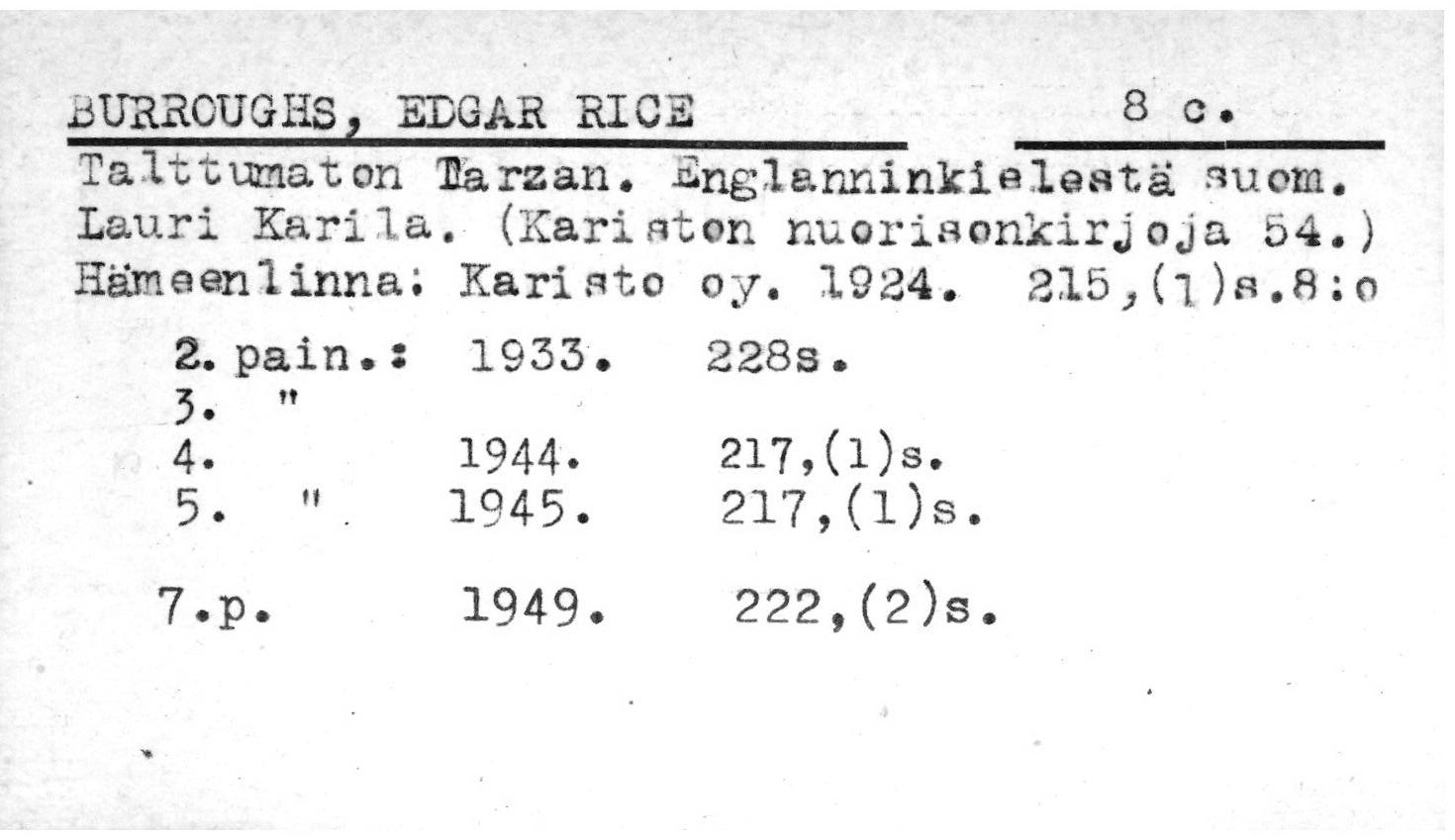 BURROUGHS, EDGAR RICE 8 c.

Talttumaton Tarzan. Englanninkielestä suom. Lauri Karila. (Kariston nuorisonkirjoja 54.) Hämeenlinna: Karisto oy. 1924. 215,(1)s.8:o

2. pain.: 1933. 228s.
3. "
4. 1944. 217,(1)s.
5. " 1945. 217,(1)s.

7.p. 1949. 222,(2)s.